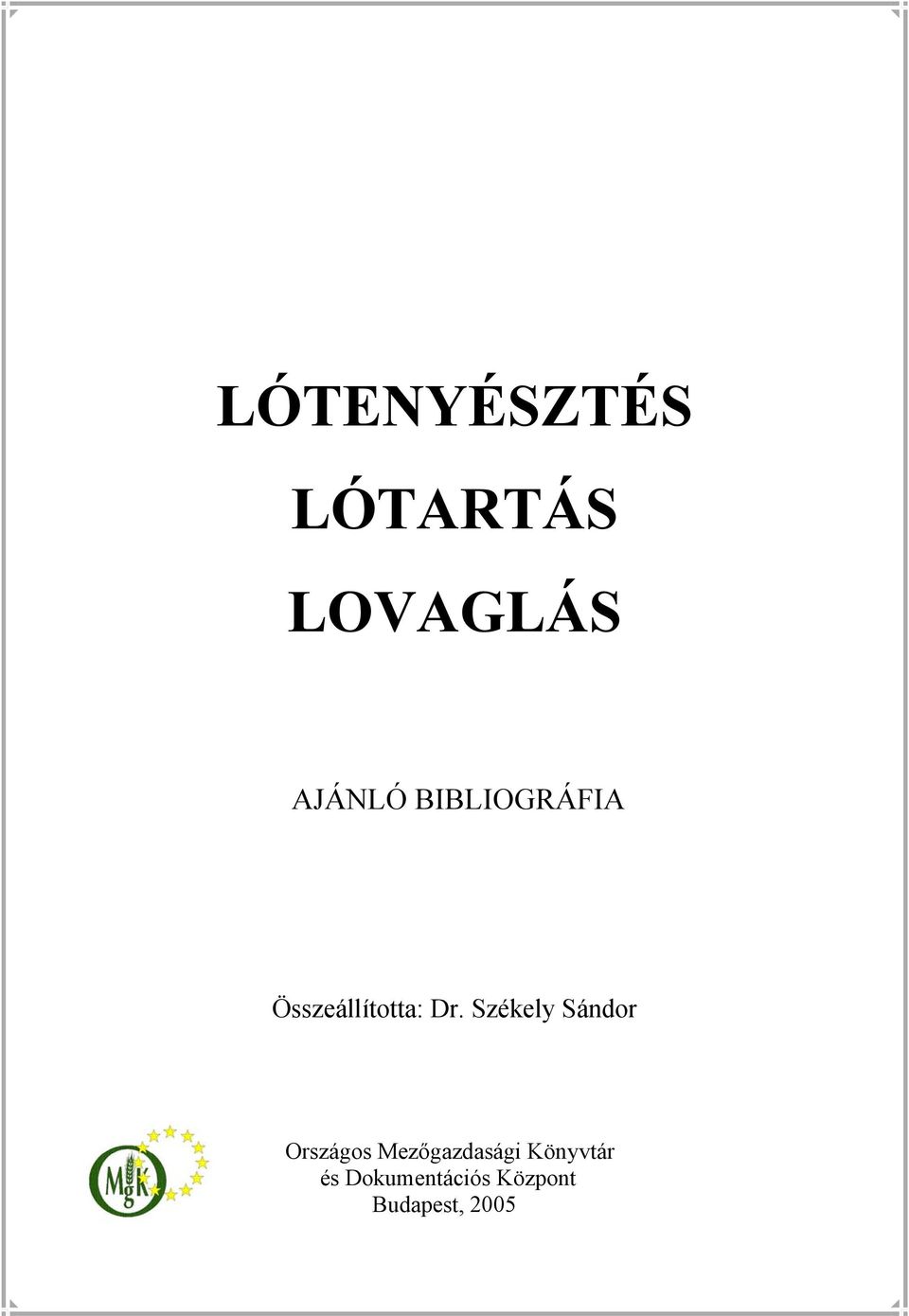 LÓTENYÉSZTÉS

LÓTARTÁS

LOVAGLÁS

AJÁNLÓ BIBLIOGRÁFIA

Összeállította: Dr. Székely Sándor

MgK

Országos Mezőgazdasági Könyvtár
és Dokumentációs Központ
Budapest, 2005